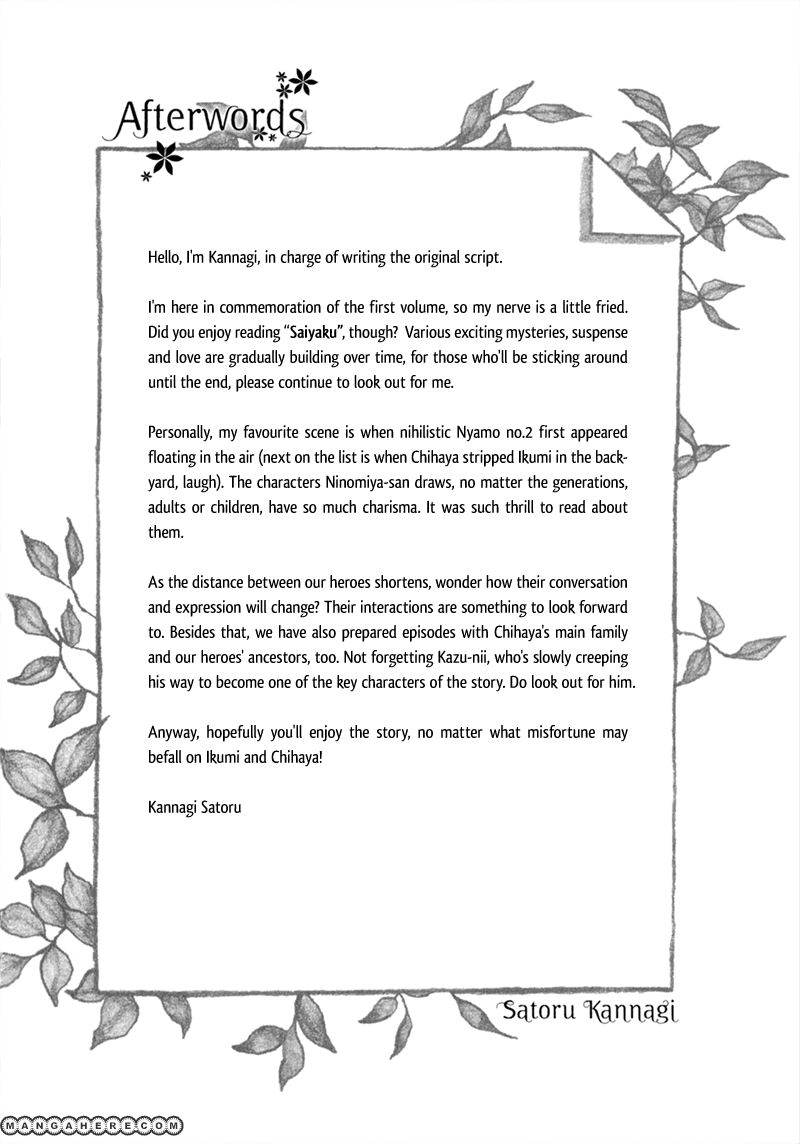 Afterwords

Hello, I'm Kannagi, in charge of writing the original script.

I'm here in commemoration of the first volume, so my nerve is a little fried. Did you enjoy reading "Saiyaku", though? Various exciting mysteries, suspense and love are gradually building over time, for those who'll be sticking around until the end, please continue to look out for me.

Personally, my favourite scene is when nihilistic Nyamo no.2 first appeared floating in the air (next on the list is when Chihaya stripped Ikumi in the backyard, laugh). The characters Ninomiya-san draws, no matter the generations, adults or children, have so much charisma. It was such thrill to read about them.

As the distance between our heroes shortens, wonder how their conversation and expression will change? Their interactions are something to look forward to. Besides that, we have also prepared episodes with Chihaya's main family and our heroes' ancestors, too. Not forgetting Kazu-nii, who's slowly creeping his way to become one of the key characters of the story. Do look out for him.

Anyway, hopefully you'll enjoy the story, no matter what misfortune may befall on Ikumi and Chihaya!

Kannagi Satoru

Satoru Kannagi

MANGAHERE.COM